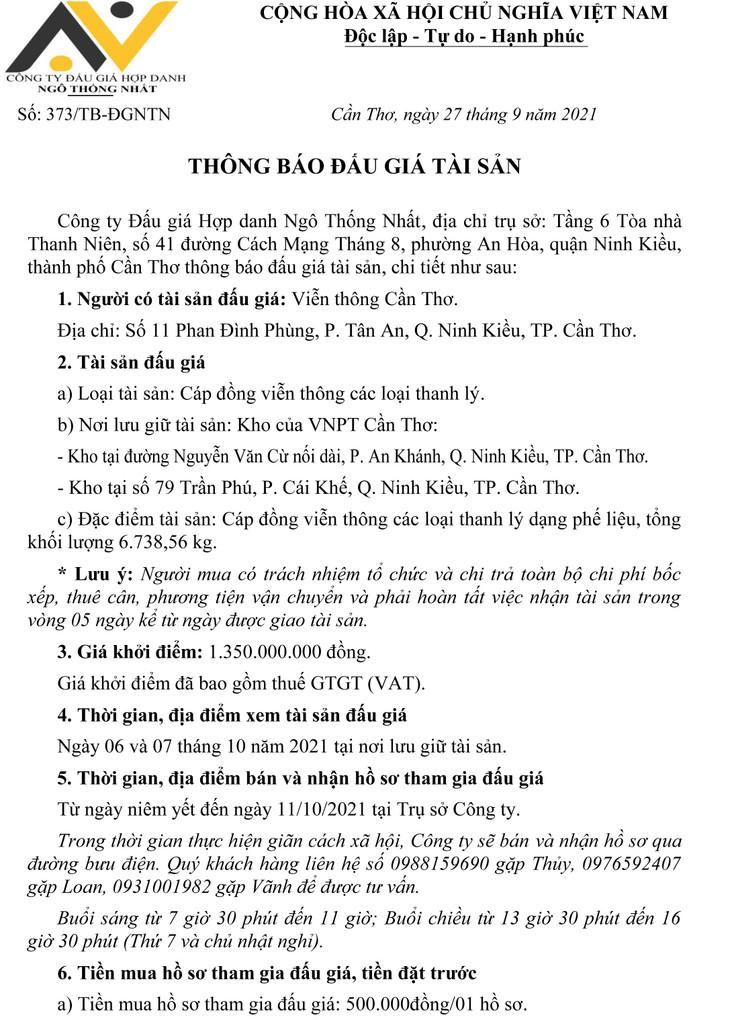 CÔNG TY ĐẤU GIÁ HỢP DANH
NGÔ THỐNG NHẤT

CỘNG HÒA XÃ HỘI CHỦ NGHĨA VIỆT NAM
Độc lập - Tự do - Hạnh phúc

Số: 373/TB-ĐGNTN

Cần Thơ, ngày 27 tháng 9 năm 2021

THÔNG BÁO ĐẤU GIÁ TÀI SẢN

Công ty Đấu giá Hợp danh Ngô Thống Nhất, địa chỉ trụ sở: Tầng 6 Tòa nhà Thanh Niên, số 41 đường Cách Mạng Tháng 8, phường An Hòa, quận Ninh Kiều, thành phố Cần Thơ thông báo đấu giá tài sản, chi tiết như sau:

1. Người có tài sản đấu giá: Viễn thông Cần Thơ.

Địa chỉ: Số 11 Phan Đình Phùng, P. Tân An, Q. Ninh Kiều, TP. Cần Thơ.

2. Tài sản đấu giá

a) Loại tài sản: Cáp đồng viễn thông các loại thanh lý.

b) Nơi lưu giữ tài sản: Kho của VNPT Cần Thơ:

- Kho tại đường Nguyễn Văn Cừ nối dài, P. An Khánh, Q. Ninh Kiều, TP. Cần Thơ.

- Kho tại số 79 Trần Phú, P. Cái Khế, Q. Ninh Kiều, TP. Cần Thơ.

c) Đặc điểm tài sản: Cáp đồng viễn thông các loại thanh lý dạng phế liệu, tổng khối lượng 6.738,56 kg.

* Lưu ý: Người mua có trách nhiệm tổ chức và chi trả toàn bộ chi phí bốc xếp, thuê cân, phương tiện vận chuyển và phải hoàn tất việc nhận tài sản trong vòng 05 ngày kể từ ngày được giao tài sản.

3. Giá khởi điểm: 1.350.000.000 đồng.

Giá khởi điểm đã bao gồm thuế GTGT (VAT).

4. Thời gian, địa điểm xem tài sản đấu giá

Ngày 06 và 07 tháng 10 năm 2021 tại nơi lưu giữ tài sản.

5. Thời gian, địa điểm bán và nhận hồ sơ tham gia đấu giá

Từ ngày niêm yết đến ngày 11/10/2021 tại Trụ sở Công ty.

Trong thời gian thực hiện giãn cách xã hội, Công ty sẽ bán và nhận hồ sơ qua đường bưu điện. Quý khách hàng liên hệ số 0988159690 gặp Thủy, 0976592407 gặp Loan, 0931001982 gặp Vãnh để được tư vấn.

Buổi sáng từ 7 giờ 30 phút đến 11 giờ; Buổi chiều từ 13 giờ 30 phút đến 16 giờ 30 phút (Thứ 7 và chủ nhật nghỉ).

6. Tiền mua hồ sơ tham gia đấu giá, tiền đặt trước

a) Tiền mua hồ sơ tham gia đấu giá: 500.000đồng/01 hồ sơ.